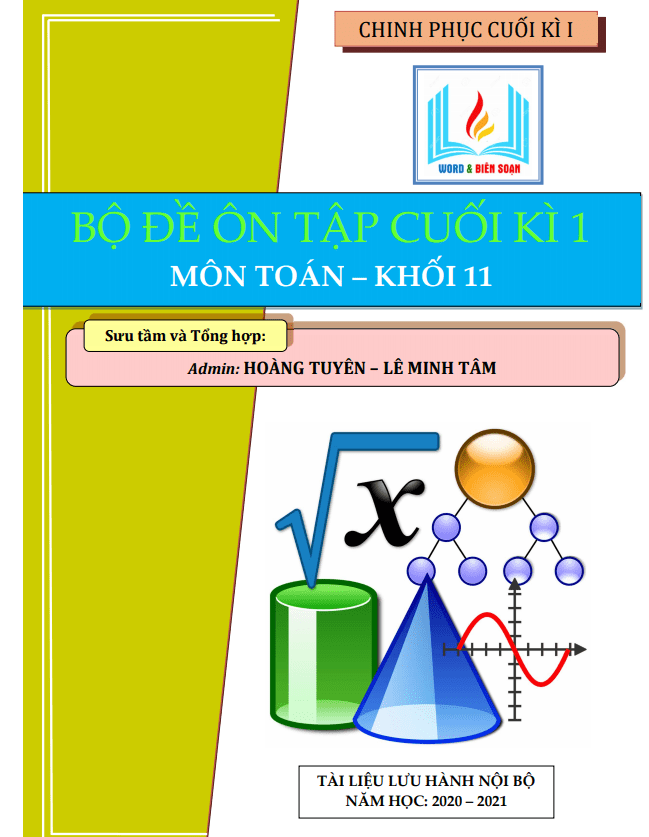 CHINH PHỤC CUỐI KÌ I

WORD & BIÊN SOẠN

BỘ ĐỀ ÔN TẬP CUỐI KÌ 1

MÔN TOÁN – KHỐI 11

Sưu tầm và Tổng hợp:

Admin: HOÀNG TUYÊN – LÊ MINH TÂM

$\sqrt{x}$

TÀI LIỆU LƯU HÀNH NỘI BỘ
NĂM HỌC: 2020 – 2021